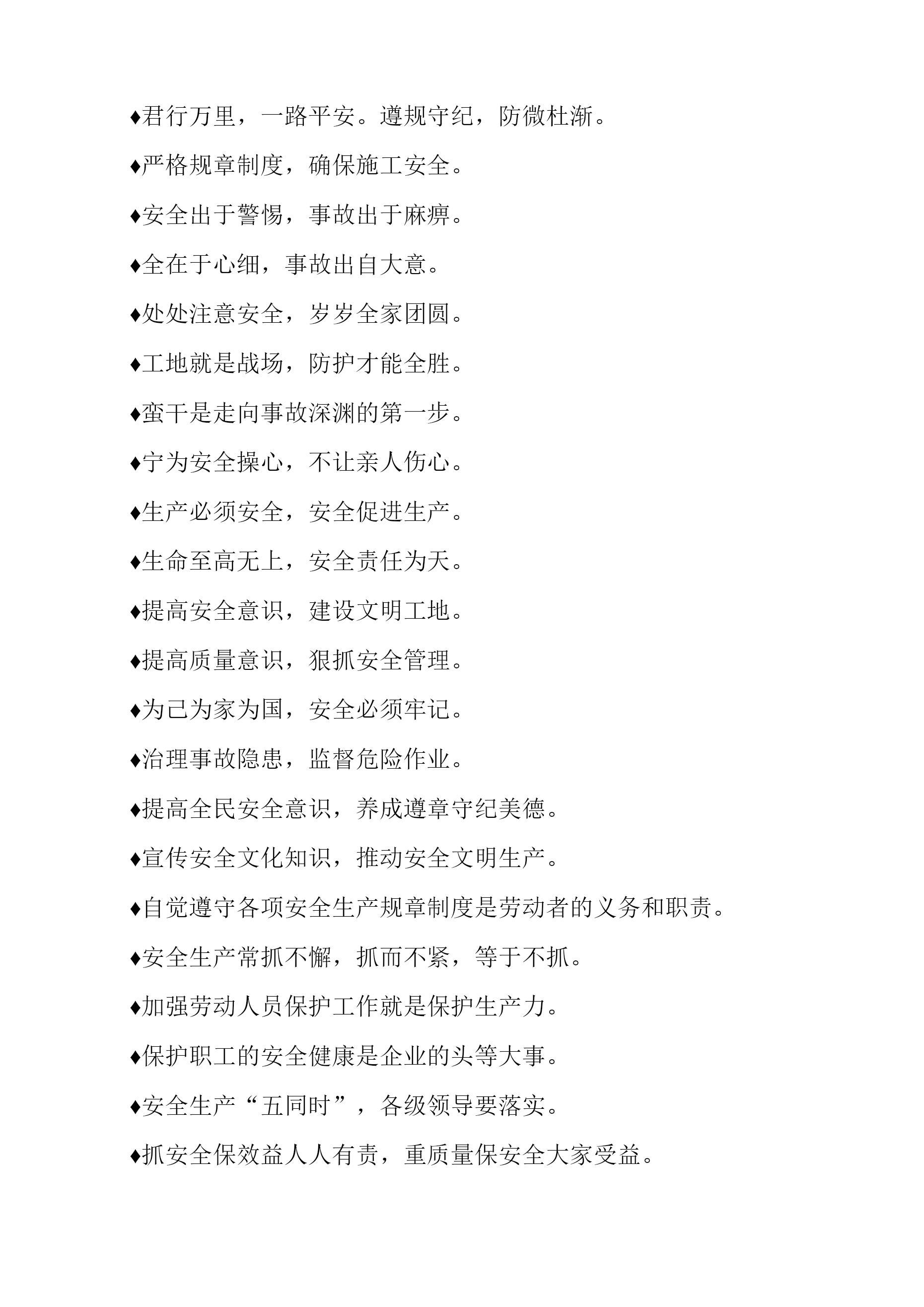 ♦君行万里，一路平安。遵规守纪，防微杜渐。

♦严格规章制度，确保施工安全。

♦安全出于警惕，事故出于麻痹。

♦全在于心细，事故出自大意。

♦处处注意安全，岁岁全家团圆。

♦工地就是战场，防护才能全胜。

♦蛮干是走向事故深渊的第一步。

♦宁为安全操心，不让亲人伤心。

♦生产必须安全，安全促进生产。

♦生命至高无上，安全责任为天。

♦提高安全意识，建设文明工地。

♦提高质量意识，狠抓安全管理。

♦为己为家为国，安全必须牢记。

♦治理事故隐患，监督危险作业。

♦提高全民安全意识，养成遵章守纪美德。

♦宣传安全文化知识，推动安全文明生产。

♦自觉遵守各项安全生产规章制度是劳动者的义务和职责。

♦安全生产常抓不懈，抓而不紧，等于不抓。

♦加强劳动人员保护工作就是保护生产力。

♦保护职工的安全健康是企业的头等大事。

♦安全生产“五同时”，各级领导要落实。

♦抓安全保效益人人有责，重质量保安全大家受益。